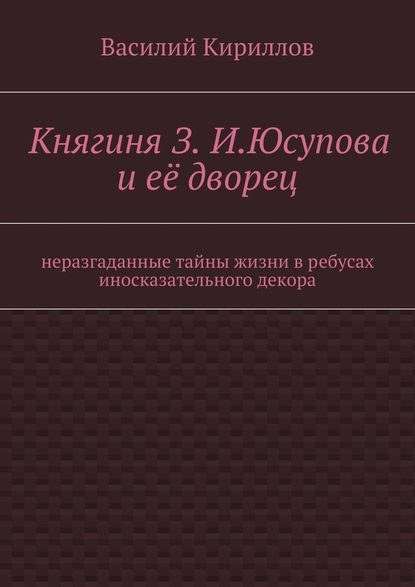 Василий Кириллов

Княгиня З. И.Юсупова и её дворец

неразгаданные тайны жизни в ребусах иносказательного декора